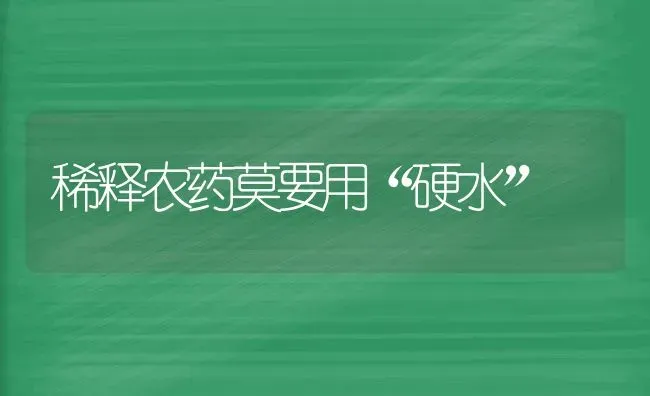 稀释农药莫要用“硬水”